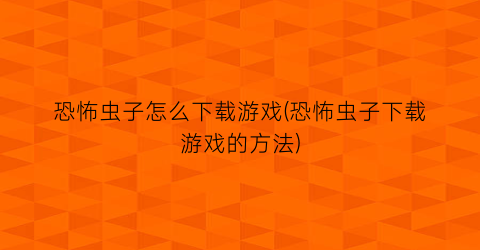 恐怖虫子怎么下载游戏(恐怖虫子下载游戏的方法)